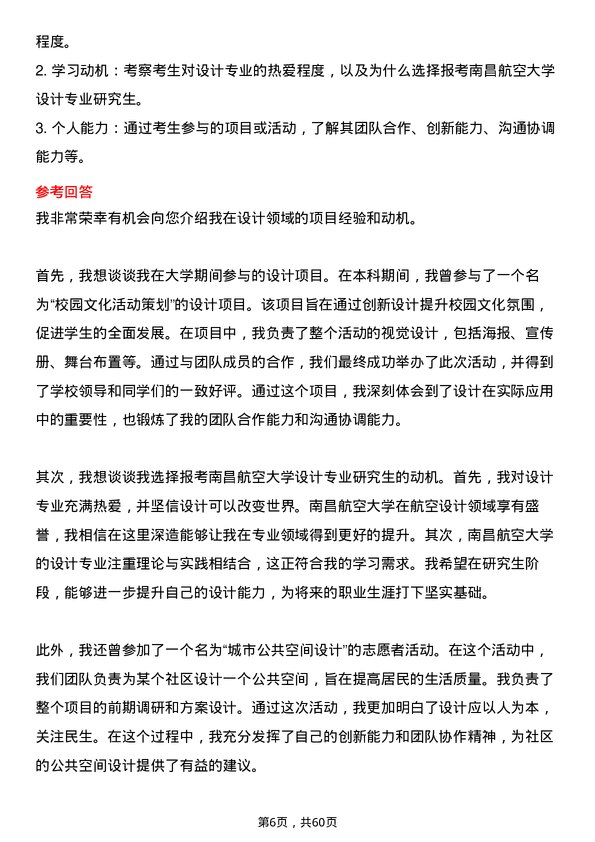 程度。
2. 学习动机：考察考生对设计专业的热爱程度，以及为什么选择报考南昌航空大学设计专业研究生。
3. 个人能力：通过考生参与的项目或活动，了解其团队合作、创新能力、沟通协调能力等。

参考回答
我非常荣幸有机会向您介绍我在设计领域的项目经验和动机。

首先，我想谈谈我在大学期间参与的设计项目。在本科期间，我曾参与了一个名为“校园文化活动策划”的设计项目。该项目旨在通过创新设计提升校园文化氛围，促进学生的全面发展。在项目中，我负责了整个活动的视觉设计，包括海报、宣传册、舞台布置等。通过与团队成员的合作，我们最终成功举办了此次活动，并得到了学校领导和同学们的一致好评。通过这个项目，我深刻体会到了设计在实际应用中的重要性，也锻炼了我的团队合作能力和沟通协调能力。

其次，我想谈谈我选择报考南昌航空大学设计专业研究生的动机。首先，我对设计专业充满热爱，并坚信设计可以改变世界。南昌航空大学在航空设计领域享有盛誉，我相信在这里深造能够让我在专业领域得到更好的提升。其次，南昌航空大学的设计专业注重理论与实践相结合，这正符合我的学习需求。我希望在研究生阶段，能够进一步提升自己的设计能力，为将来的职业生涯打下坚实基础。

此外，我还曾参加了一个名为“城市公共空间设计”的志愿者活动。在这个活动中，我们团队负责为某个社区设计一个公共空间，旨在提高居民的生活质量。我负责了整个项目的前期调研和方案设计。通过这次活动，我更加明白了设计应以人为本，关注民生。在这个过程中，我充分发挥了自己的创新能力和团队协作精神，为社区的公共空间设计提供了有益的建议。

第6页，共60页